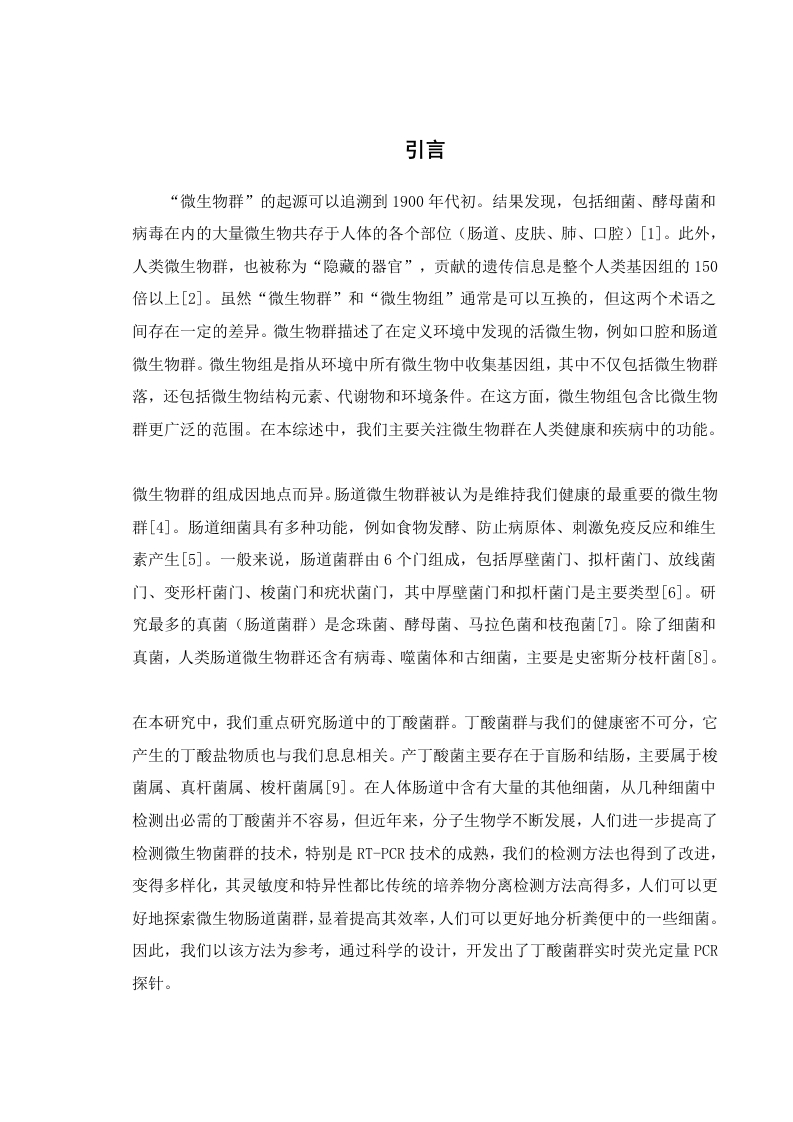 引言

“微生物群”的起源可以追溯到1900年代初。结果发现，包括细菌、酵母菌和病毒在内的大量微生物共存于人体的各个部位（肠道、皮肤、肺、口腔）[1]。此外，人类微生物群，也被称为“隐藏的器官”，贡献的遗传信息是整个人类基因组的150倍以上[2]。虽然“微生物群”和“微生物组”通常是可以互换的，但这两个术语之间存在一定的差异。微生物群描述了在定义环境中发现的活微生物，例如口腔和肠道微生物群。微生物组是指从环境中所有微生物中收集基因组，其中不仅包括微生物群落，还包括微生物结构元素、代谢物和环境条件。在这方面，微生物组包含比微生物群更广泛的范围。在本综述中，我们主要关注微生物群在人类健康和疾病中的功能。

微生物群的组成因地点而异。肠道微生物群被认为是维持我们健康的最重要的微生物群[4]。肠道细菌具有多种功能，例如食物发酵、防止病原体、刺激免疫反应和维生素产生[5]。一般来说，肠道菌群由6个门组成，包括厚壁菌门、拟杆菌门、放线菌门、变形杆菌门、梭菌门和疣状菌门，其中厚壁菌门和拟杆菌门是主要类型[6]。研究最多的真菌（肠道菌群）是念珠菌、酵母菌、马拉色菌和枝孢菌[7]。除了细菌和真菌，人类肠道微生物群还含有病毒、噬菌体和古细菌，主要是史密斯分枝杆菌[8]。

在本研究中，我们重点研究肠道中的丁酸菌群。丁酸菌群与我们的健康密不可分，它产生的丁酸盐物质也与我们息息相关。产丁酸菌主要存在于盲肠和结肠，主要属于梭菌属、真杆菌属、梭杆菌属[9]。在人体肠道中含有大量的其他细菌，从几种细菌中检测出必需的丁酸菌并不容易，但近年来，分子生物学不断发展，人们进一步提高了检测微生物菌群的技术，特别是RT-PCR技术的成熟，我们的检测方法也得到了改进，变得多样化，其灵敏度和特异性都比传统的培养物分离检测方法高得多，人们可以更好地探索微生物肠道菌群，显着提高其效率，人们可以更好地分析粪便中的一些细菌。因此，我们以该方法为参考，通过科学的设计，开发出了丁酸菌群实时荧光定量PCR探针。